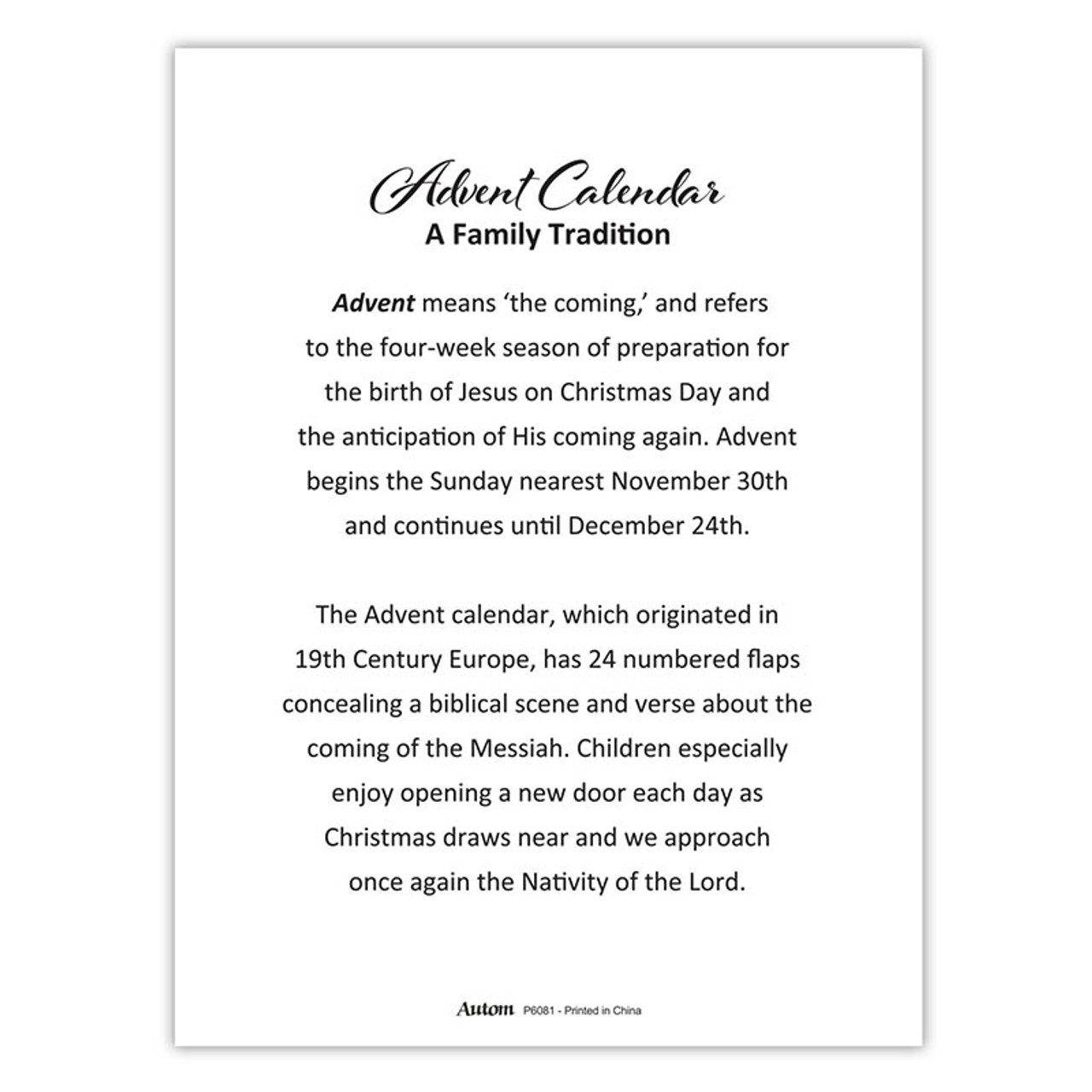 Advent Calendar
A Family Tradition

Advent means 'the coming,' and refers to the four-week season of preparation for the birth of Jesus on Christmas Day and the anticipation of His coming again. Advent begins the Sunday nearest November 30th and continues until December 24th.

The Advent calendar, which originated in 19th Century Europe, has 24 numbered flaps concealing a biblical scene and verse about the coming of the Messiah. Children especially enjoy opening a new door each day as Christmas draws near and we approach once again the Nativity of the Lord.

Autom P6081 - Printed in China